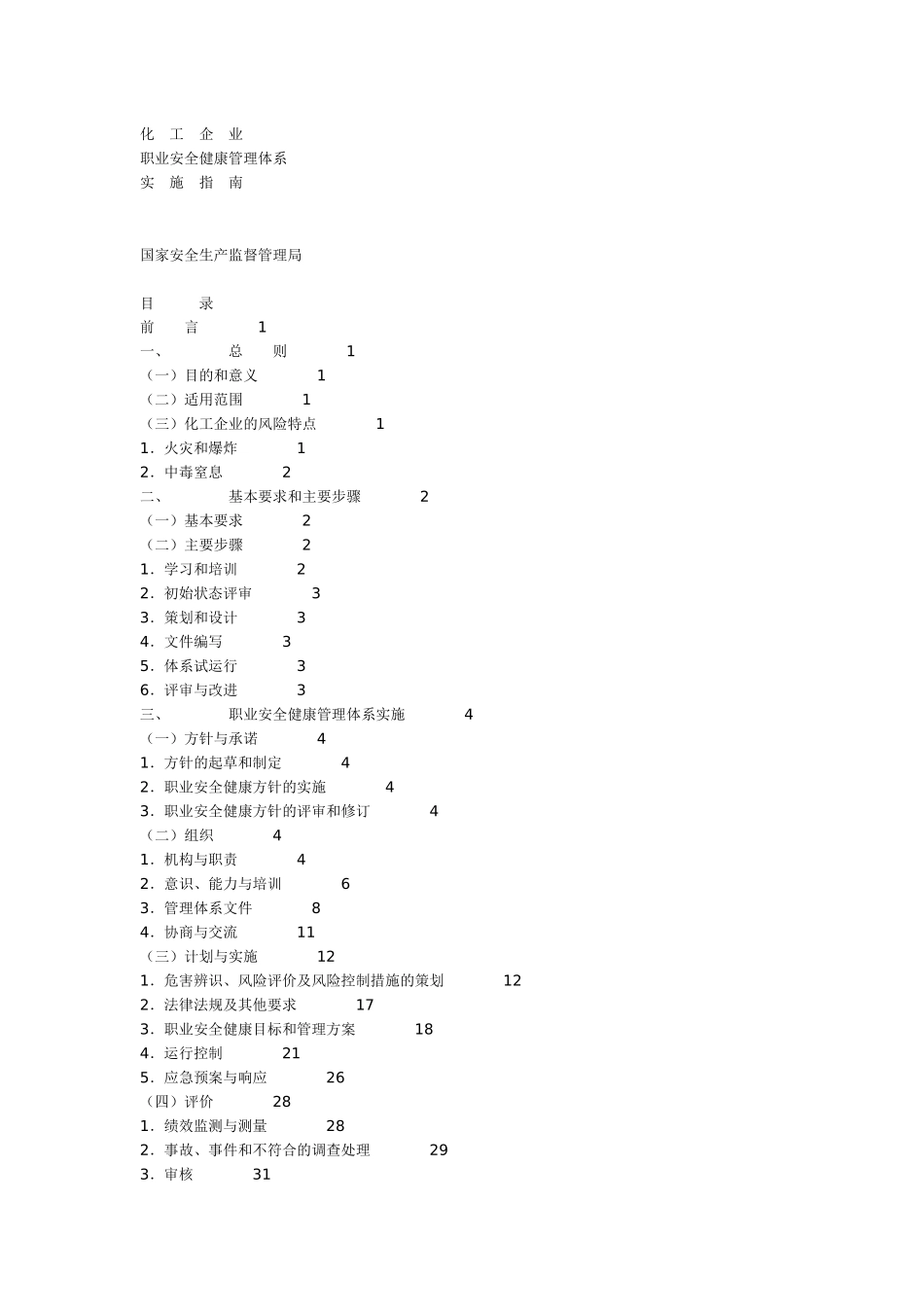 化 工 企 业
职业安全健康管理体系
实 施 指 南

国家安全生产监督管理局

目 录
前 言 1
一、 总 则 1
（一）目的和意义 1
（二）适用范围 1
（三）化工企业的风险特点 1
1．火灾和爆炸 1
2．中毒窒息 2
二、 基本要求和主要步骤 2
（一）基本要求 2
（二）主要步骤 2
1．学习和培训 2
2．初始状态评审 3
3．策划和设计 3
4．文件编写 3
5．体系试运行 3
6．评审与改进 3
三、 职业安全健康管理体系实施 4
（一）方针与承诺 4
1．方针的起草和制定 4
2．职业安全健康方针的实施 4
3．职业安全健康方针的评审和修订 4
（二）组织 4
1．机构与职责 4
2．意识、能力与培训 6
3．管理体系文件 8
4．协商与交流 11
（三）计划与实施 12
1．危害辨识、风险评价及风险控制措施的策划 12
2．法律法规及其他要求 17
3．职业安全健康目标和管理方案 18
4．运行控制 21
5．应急预案与响应 26
（四）评价 28
1．绩效监测与测量 28
2．事故、事件和不符合的调查处理 29
3．审核 31